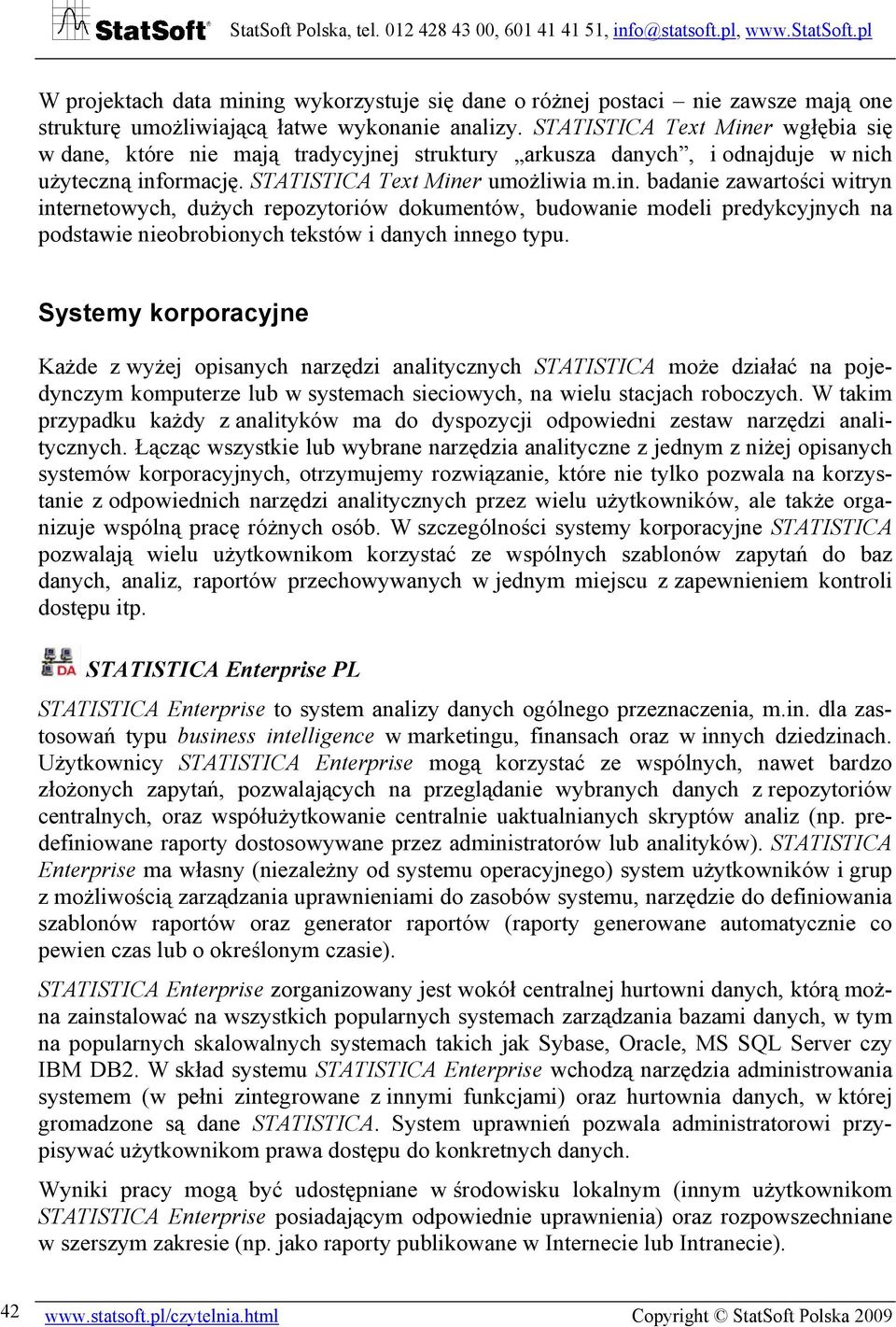 StatSoft® StatSoft Polska, tel. 012 428 43 00, 601 41 41 51, info@statsoft.pl, www.StatSoft.pl

W projektach data mining wykorzystuje się dane o różnej postaci – nie zawsze mają one strukturę umożliwiającą łatwe wykonanie analizy. STATISTICA Text Miner wgłębia się w dane, które nie mają tradycyjnej struktury „arkusza danych”, i odnajduje w nich użyteczną informację. STATISTICA Text Miner umożliwia m.in. badanie zawartości witryn internetowych, dużych repozytoriów dokumentów, budowanie modeli predykcyjnych na podstawie nieobrobionych tekstów i danych innego typu.

Systemy korporacyjne

Każde z wyżej opisanych narzędzi analitycznych STATISTICA może działać na pojedynczym komputerze lub w systemach sieciowych, na wielu stacjach roboczych. W takim przypadku każdy z analityków ma do dyspozycji odpowiedni zestaw narzędzi analitycznych. Łącząc wszystkie lub wybrane narzędzia analityczne z jednym z niżej opisanych systemów korporacyjnych, otrzymujemy rozwiązanie, które nie tylko pozwala na korzystanie z odpowiednich narzędzi analitycznych przez wielu użytkowników, ale także organizuje wspólną pracę różnych osób. W szczególności systemy korporacyjne STATISTICA pozwalają wielu użytkownikom korzystać ze wspólnych szablonów zapytań do baz danych, analiz, raportów przechowywanych w jednym miejscu z zapewnieniem kontroli dostępu itp.

DA STATISTICA Enterprise PL

STATISTICA Enterprise to system analizy danych ogólnego przeznaczenia, m.in. dla zastosowań typu business intelligence w marketingu, finansach oraz w innych dziedzinach. Użytkownicy STATISTICA Enterprise mogą korzystać ze wspólnych, nawet bardzo złożonych zapytań, pozwalających na przeglądanie wybranych danych z repozytoriów centralnych, oraz współużytkowanie centralnie uaktualnianych skryptów analiz (np. predefiniowane raporty dostosowywane przez administratorów lub analityków). STATISTICA Enterprise ma własny (niezależny od systemu operacyjnego) system użytkowników i grup z możliwością zarządzania uprawnieniami do zasobów systemu, narzędzie do definiowania szablonów raportów oraz generator raportów (raporty generowane automatycznie co pewien czas lub o określonym czasie).

STATISTICA Enterprise zorganizowany jest wokół centralnej hurtowni danych, którą można zainstalować na wszystkich popularnych systemach zarządzania bazami danych, w tym na popularnych skalowalnych systemach takich jak Sybase, Oracle, MS SQL Server czy IBM DB2. W skład systemu STATISTICA Enterprise wchodzą narzędzia administrowania systemem (w pełni zintegrowane z innymi funkcjami) oraz hurtownia danych, w której gromadzone są dane STATISTICA. System uprawnień pozwala administratorowi przypisywać użytkownikom prawa dostępu do konkretnych danych.

Wyniki pracy mogą być udostępniane w środowisku lokalnym (innym użytkownikom STATISTICA Enterprise posiadającym odpowiednie uprawnienia) oraz rozpowszechniane w szerszym zakresie (np. jako raporty publikowane w Internecie lub Intranecie).

42 www.statsoft.pl/czytelnia.html Copyright © StatSoft Polska 2009